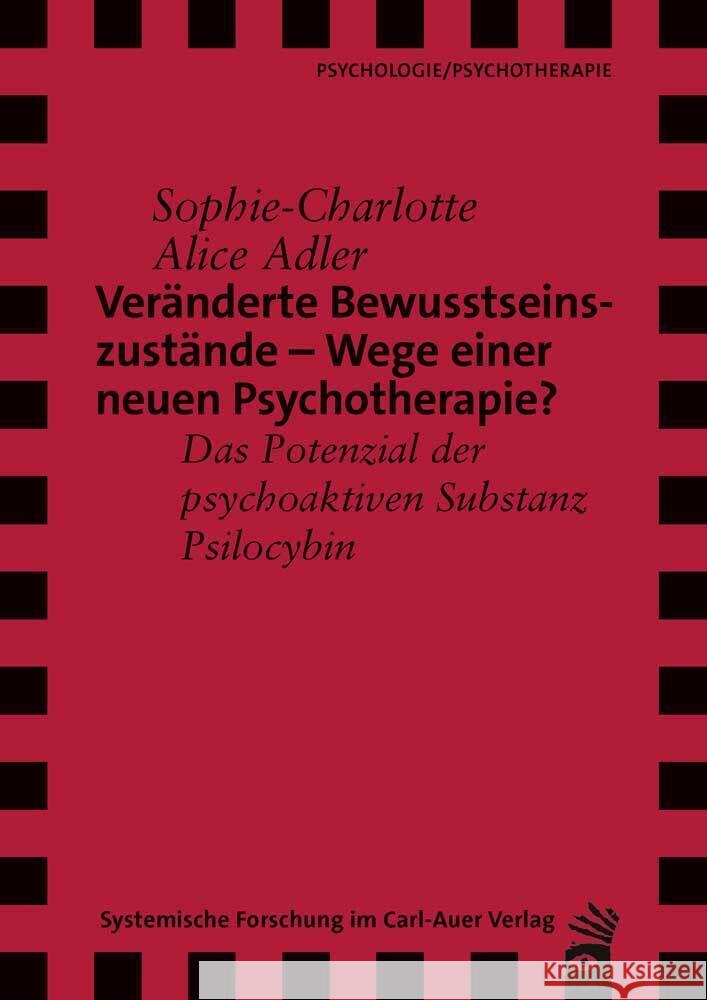 PSYCHOLOGIE/PSYCHOTHERAPIE

Sophie-Charlotte Alice Adler

Veränderte Bewusstseinszustände – Wege einer neuen Psychotherapie?

Das Potenzial der psychoaktiven Substanz Psilocybin

Systemische Forschung im Carl-Auer Verlag